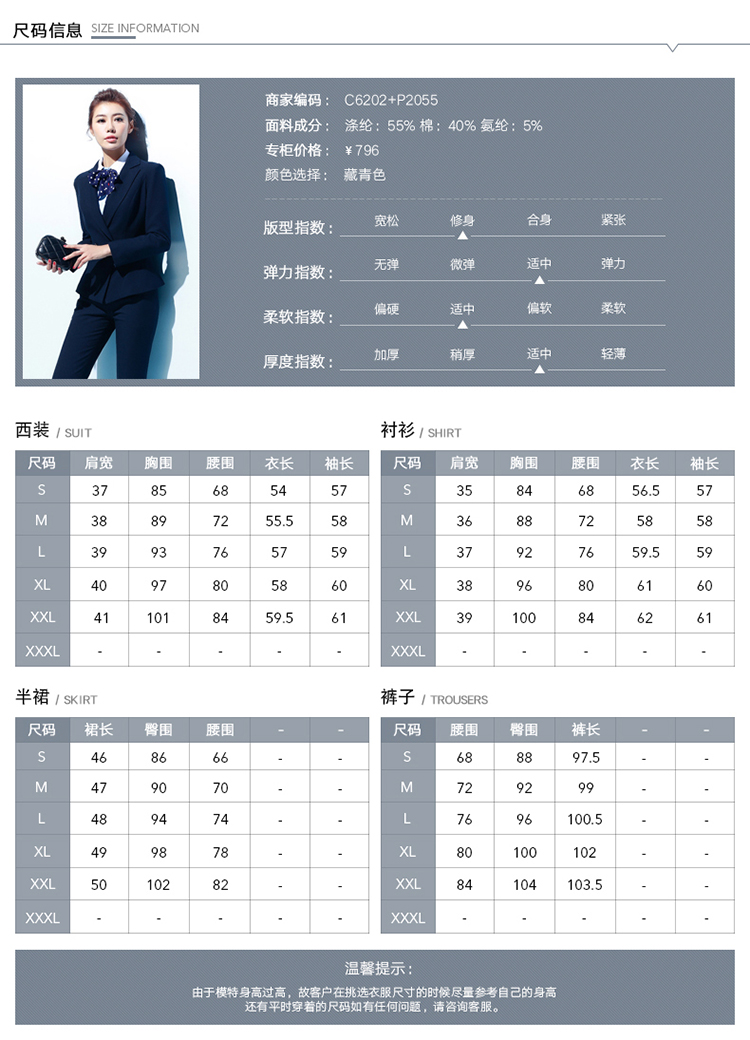 尺码信息 SIZE INFORMATION

商家编码： C6202+P2055
面料成分： 涤纶：55% 棉：40% 氨纶：5%
专柜价格： ￥796
颜色选择： 藏青色

版型指数： 宽松 修身 合身 紧张
弹力指数： 无弹 微弹 适中 弹力
柔软指数： 偏硬 适中 偏软 柔软
厚度指数： 加厚 稍厚 适中 轻薄

西装 / SUIT

| 尺码 | 肩宽 | 胸围 | 腰围 | 衣长 | 袖长 |
|---|---|---|---|---|---|
| S | 37 | 85 | 68 | 54 | 57 |
| M | 38 | 89 | 72 | 55.5 | 58 |
| L | 39 | 93 | 76 | 57 | 59 |
| XL | 40 | 97 | 80 | 58 | 60 |
| XXL | 41 | 101 | 84 | 59.5 | 61 |
| XXXL | - | - | - | - | - |

衬衫 / SHIRT

| 尺码 | 肩宽 | 胸围 | 腰围 | 衣长 | 袖长 |
|---|---|---|---|---|---|
| S | 35 | 84 | 68 | 56.5 | 57 |
| M | 36 | 88 | 72 | 58 | 58 |
| L | 37 | 92 | 76 | 59.5 | 59 |
| XL | 38 | 96 | 80 | 61 | 60 |
| XXL | 39 | 100 | 84 | 62 | 61 |
| XXXL | - | - | - | - | - |

半裙 / SKIRT

| 尺码 | 裙长 | 臀围 | 腰围 | - | - |
|---|---|---|---|---|---|
| S | 46 | 86 | 66 | - | - |
| M | 47 | 90 | 70 | - | - |
| L | 48 | 94 | 74 | - | - |
| XL | 49 | 98 | 78 | - | - |
| XXL | 50 | 102 | 82 | - | - |
| XXXL | - | - | - | - | - |

裤子 / TROUSERS

| 尺码 | 腰围 | 臀围 | 裤长 | - | - |
|---|---|---|---|---|---|
| S | 68 | 88 | 97.5 | - | - |
| M | 72 | 92 | 99 | - | - |
| L | 76 | 96 | 100.5 | - | - |
| XL | 80 | 100 | 102 | - | - |
| XXL | 84 | 104 | 103.5 | - | - |
| XXXL | - | - | - | - | - |

温馨提示：
由于模特身高过高，故客户在挑选衣服尺寸的时候尽量参考自己的身高
还有平时穿着的尺码如有任何问题，请咨询客服。